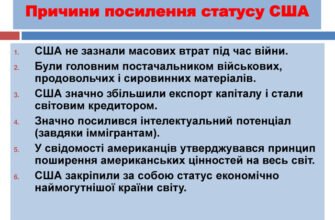 Причини посилення статусу США

1. США не зазнали масових втрат під час війни.
2. Були головним постачальником військових, продовольчих і сировинних матеріалів.
3. США значно збільшили експорт капіталу і стали світовим кредитором.
4. Значно посилився інтелектуальний потенціал (завдяки іммігрантам).
5. У свідомості американців утверджувався принцип поширення американських цінностей на весь світ.
6. США закріпили за собою статус економічно наймогутнішої країни світу.